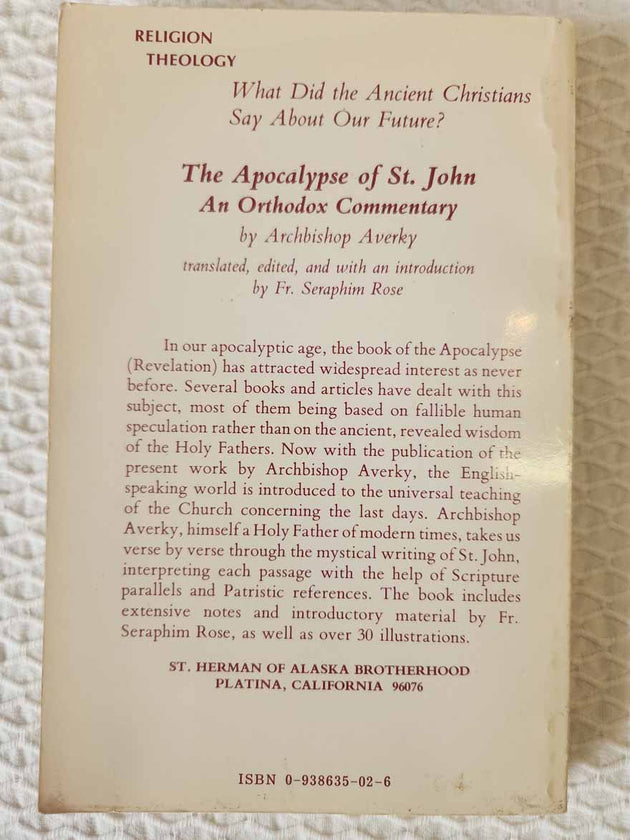 RELIGION
THEOLOGY

What Did the Ancient Christians Say About Our Future?

The Apocalypse of St. John
An Orthodox Commentary
by Archbishop Averky

translated, edited, and with an introduction
by Fr. Seraphim Rose

In our apocalyptic age, the book of the Apocalypse (Revelation) has attracted widespread interest as never before. Several books and articles have dealt with this subject, most of them being based on fallible human speculation rather than on the ancient, revealed wisdom of the Holy Fathers. Now with the publication of the present work by Archbishop Averky, the English-speaking world is introduced to the universal teaching of the Church concerning the last days. Archbishop Averky, himself a Holy Father of modern times, takes us verse by verse through the mystical writing of St. John, interpreting each passage with the help of Scripture parallels and Patristic references. The book includes extensive notes and introductory material by Fr. Seraphim Rose, as well as over 30 illustrations.

ST. HERMAN OF ALASKA BROTHERHOOD
PLATINA, CALIFORNIA 96076

ISBN 0-938635-02-6